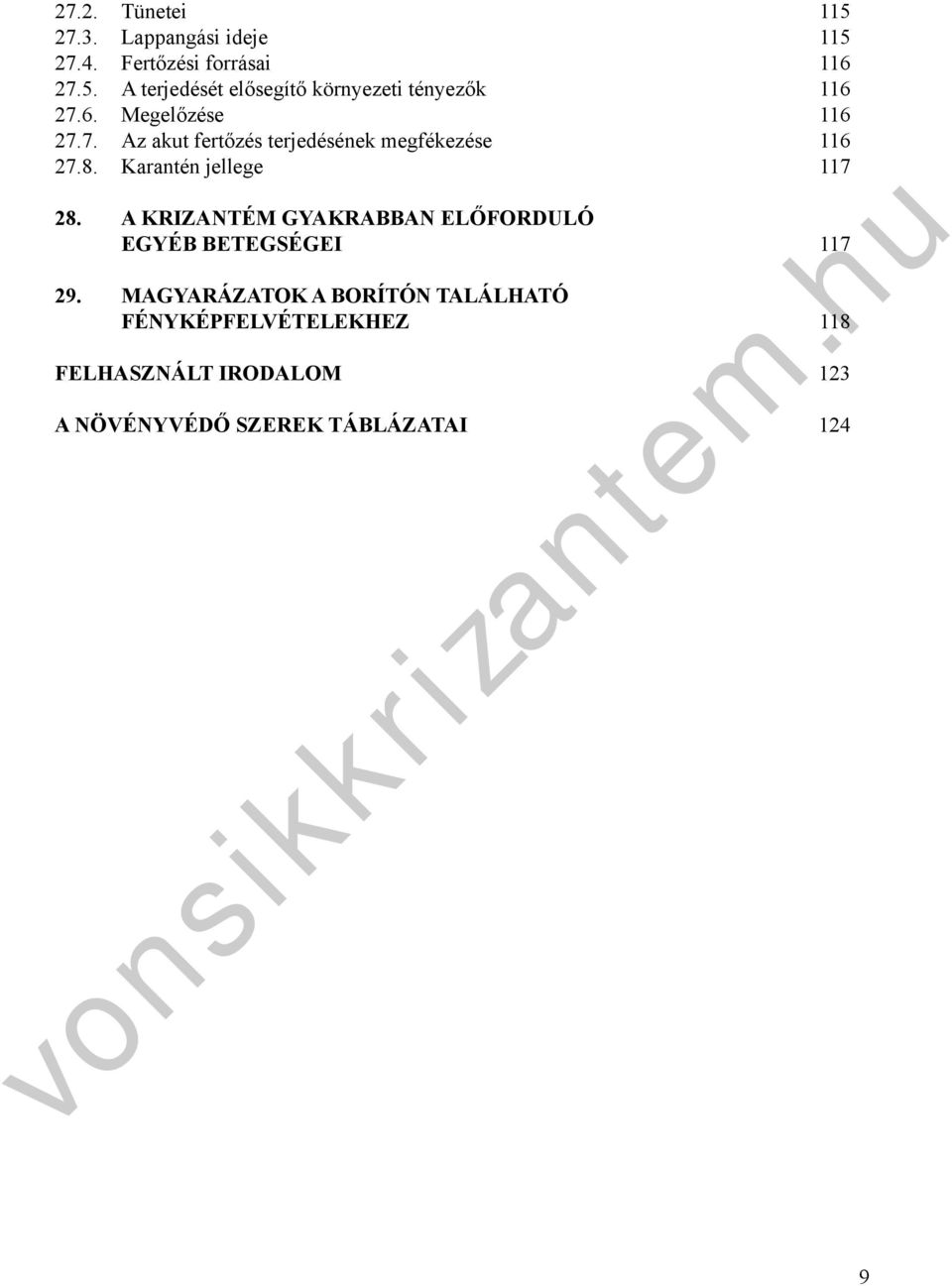 27.2. Tünetei 115
27.3. Lappangási ideje 115
27.4. Fertőzési forrásai 116
27.5. A terjedését elősegítő környezeti tényezők 116
27.6. Megelőzése 116
27.7. Az akut fertőzés terjedésének megfékezése 116
27.8. Karantén jellege 117

28. A KRIZANTÉM GYAKRABBAN ELŐFORDULÓ EGYÉB BETEGSÉGEI 117

29. MAGYARÁZATOK A BORÍTÓN TALÁLHATÓ FÉNYKÉPFELVÉTELEKHEZ 118

FELHASZNÁLT IRODALOM 123

A NÖVÉNYVÉDŐ SZEREK TÁBLÁZATAI 124

vonsikkrizantem.hu

9